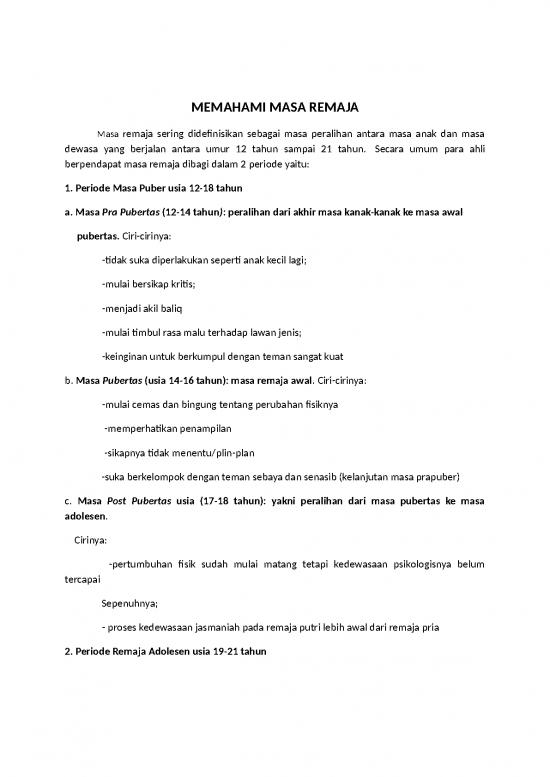 MEMAHAMI MASA REMAJA

Masa remaja sering didefinisikan sebagai masa peralihan antara masa anak dan masa dewasa yang berjalan antara umur 12 tahun sampai 21 tahun. Secara umum para ahli berpendapat masa remaja dibagi dalam 2 periode yaitu:

1. Periode Masa Puber usia 12-18 tahun

a. Masa Pra Pubertas (12-14 tahun): peralihan dari akhir masa kanak-kanak ke masa awal pubertas. Ciri-cirinya:

-tidak suka diperlakukan seperti anak kecil lagi;

-mulai bersikap kritis;

-menjadi akil baliq

-mulai timbul rasa malu terhadap lawan jenis;

-keinginan untuk berkumpul dengan teman sangat kuat

b. Masa Pubertas (usia 14-16 tahun): masa remaja awal. Ciri-cirinya:

-mulai cemas dan bingung tentang perubahan fisiknya

-memperhatikan penampilan

-sikapnya tidak menentu/plin-plan

-suka berkelompok dengan teman sebaya dan senasib (kelanjutan masa prapuber)

c. Masa Post Pubertas usia (17-18 tahun): yakni peralihan dari masa pubertas ke masa adolesen.

Cirinya:

-pertumbuhan fisik sudah mulai matang tetapi kedewasaan psikologisnya belum tercapai

Sepenuhnya;

- proses kedewasaan jasmaniah pada remaja putri lebih awal dari remaja pria

2. Periode Remaja Adolesen usia 19-21 tahun